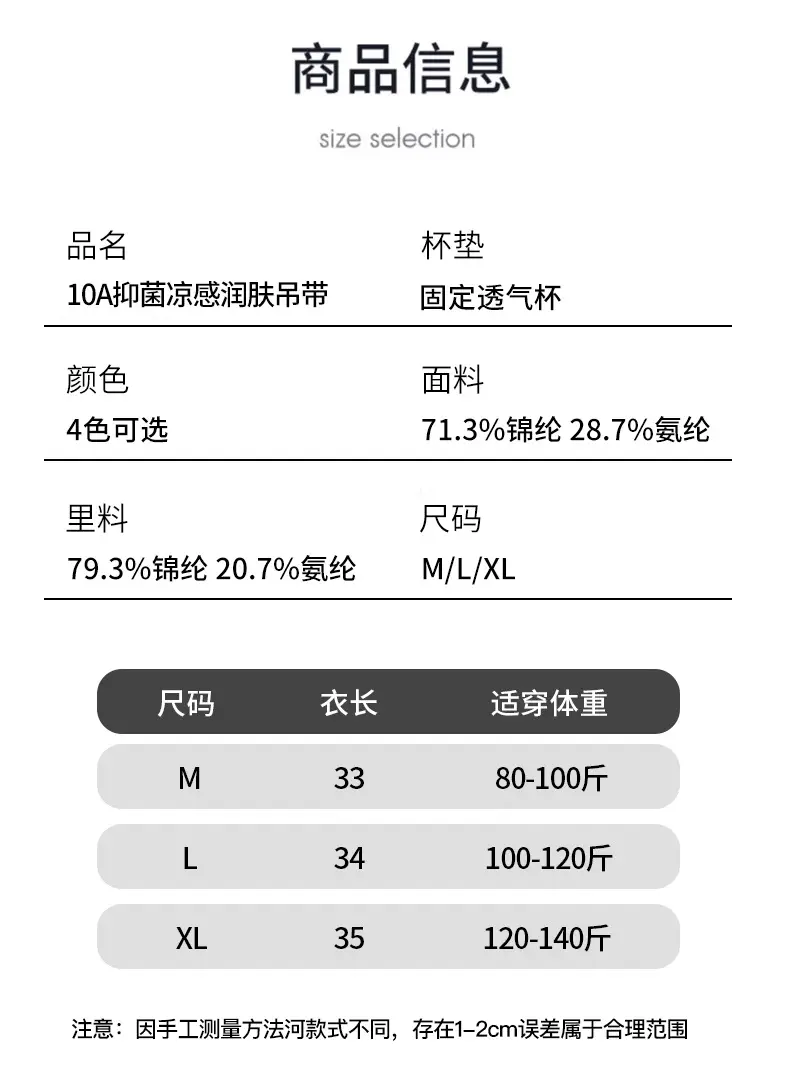 商品信息

size selection

品名
10A抑菌凉感润肤吊带

杯垫
固定透气杯

颜色
4色可选

面料
71.3%锦纶 28.7%氨纶

里料
79.3%锦纶 20.7%氨纶

尺码
M/L/XL

| 尺码 | 衣长 | 适穿体重 |
|---|---|---|
| M | 33 | 80-100斤 |
| L | 34 | 100-120斤 |
| XL | 35 | 120-140斤 |

注意：因手工测量方法河款式不同，存在1-2cm误差属于合理范围